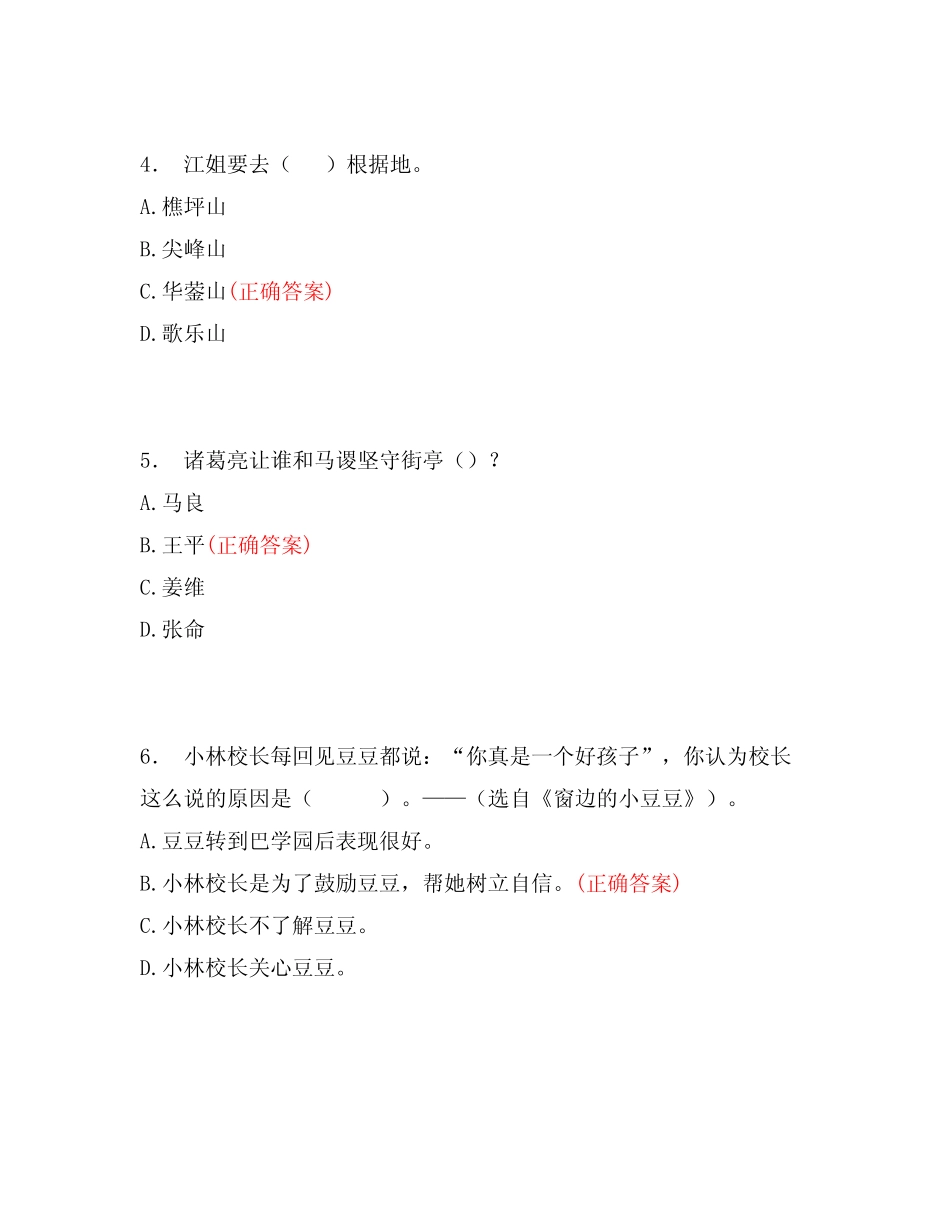 4． 江姐要去（　　）根据地。

A.樵坪山

B.尖峰山

C.华蓥山(正确答案)

D.歌乐山

5． 诸葛亮让谁和马谡坚守街亭（）？

A.马良

B.王平(正确答案)

C.姜维

D.张命

6． 小林校长每回见豆豆都说：“你真是一个好孩子”，你认为校长这么说的原因是（　　　）。——（选自《窗边的小豆豆》）。

A.豆豆转到巴学园后表现很好。

B.小林校长是为了鼓励豆豆，帮她树立自信。(正确答案)

C.小林校长不了解豆豆。

D.小林校长关心豆豆。